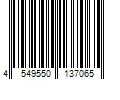 4 549550 137065